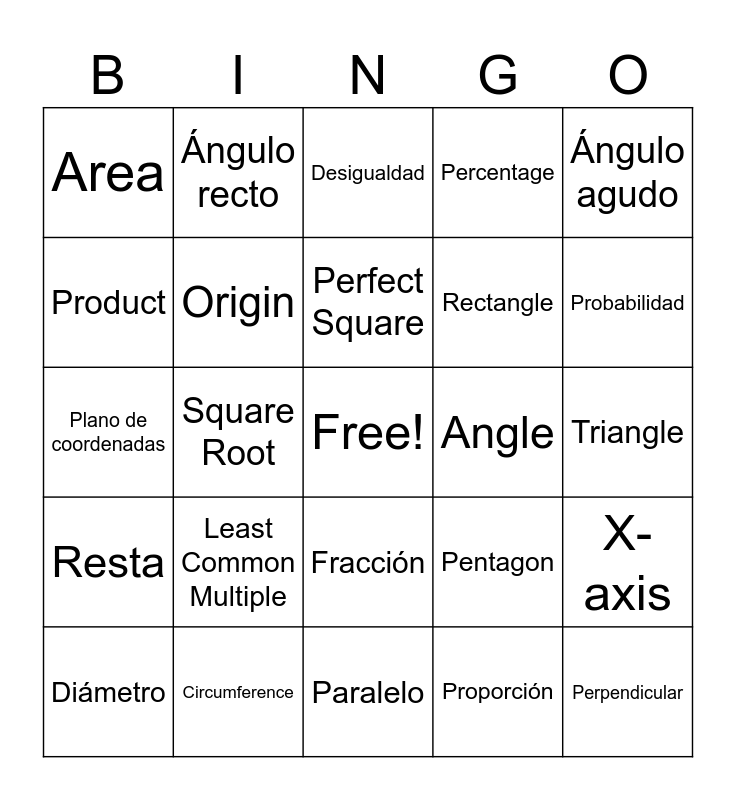 | B | I | N | G | O |
|---|---|---|---|---|
| Area | Ángulo recto | Desigualdad | Percentage | Ángulo agudo |
| Product | Origin | Perfect Square | Rectangle | Probabilidad |
| Plano de coordenadas | Square Root | Free! | Angle | Triangle |
| Resta | Least Common Multiple | Fracción | Pentagon | X-axis |
| Diámetro | Circumference | Paralelo | Proporción | Perpendicular |